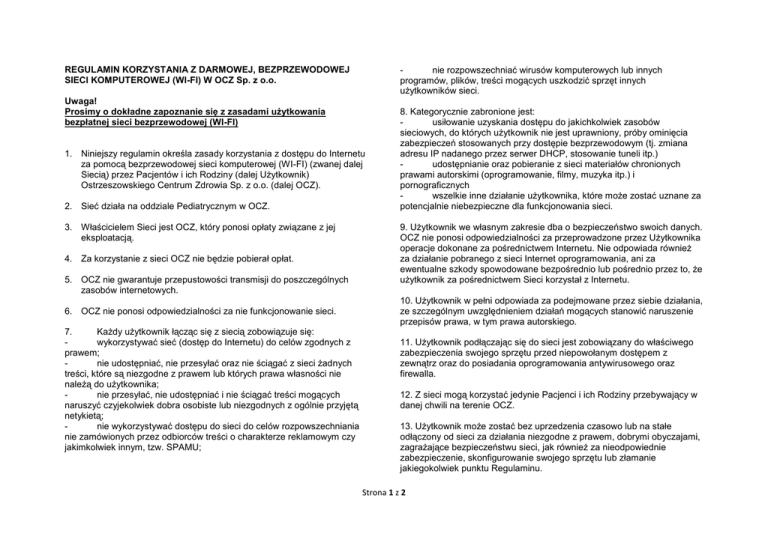 REGULAMIN KORZYSTANIA Z DARMOWEJ, BEZPRZEWODOWEJ SIECI KOMPUTEROWEJ (WI-FI) W OCZ Sp. z o.o.

Uwaga!
Prosimy o dokładne zapoznanie się z zasadami użytkowania bezpłatnej sieci bezprzewodowej (WI-FI)

1. Niniejszy regulamin określa zasady korzystania z dostępu do Internetu za pomocą bezprzewodowej sieci komputerowej (WI-FI) (zwanej dalej Siecią) przez Pacjentów i ich Rodziny (dalej Użytkownik) Ostrzeszowskiego Centrum Zdrowia Sp. z o.o. (dalej OCZ).

2. Sieć działa na oddziale Pediatrycznym w OCZ.

3. Właścicielem Sieci jest OCZ, który ponosi opłaty związane z jej eksploatacją.

4. Za korzystanie z sieci OCZ nie będzie pobierał opłat.

5. OCZ nie gwarantuje przepustowości transmisji do poszczególnych zasobów internetowych.

6. OCZ nie ponosi odpowiedzialności za nie funkcjonowanie sieci.

7. Każdy użytkownik łącząc się z siecią zobowiązuje się:
- wykorzystywać sieć (dostęp do Internetu) do celów zgodnych z prawem;
- nie udostępniać, nie przesyłać oraz nie ściągać z sieci żadnych treści, które są niezgodne z prawem lub których prawa własności nie należą do użytkownika;
- nie przesyłać, nie udostępniać i nie ściągać treści mogących naruszyć czyjekolwiek dobra osobiste lub niezgodnych z ogólnie przyjętą netykietą;
- nie wykorzystywać dostępu do sieci do celów rozpowszechniania nie zamówionych przez odbiorców treści o charakterze reklamowym czy jakimkolwiek innym, tzw. SPAMU;
- nie rozpowszechniać wirusów komputerowych lub innych programów, plików, treści mogących uszkodzić sprzęt innych użytkowników sieci.

8. Kategorycznie zabronione jest:
- usiłowanie uzyskania dostępu do jakichkolwiek zasobów sieciowych, do których użytkownik nie jest uprawniony, próby ominięcia zabezpieczeń stosowanych przy dostępie bezprzewodowym (tj. zmiana adresu IP nadanego przez serwer DHCP, stosowanie tuneli itp.)
- udostępnianie oraz pobieranie z sieci materiałów chronionych prawami autorskimi (oprogramowanie, filmy, muzyka itp.) i pornograficznych
- wszelkie inne działanie użytkownika, które może zostać uznane za potencjalnie niebezpieczne dla funkcjonowania sieci.

9. Użytkownik we własnym zakresie dba o bezpieczeństwo swoich danych. OCZ nie ponosi odpowiedzialności za przeprowadzone przez Użytkownika operacje dokonane za pośrednictwem Internetu. Nie odpowiada również za działanie pobranego z sieci Internet oprogramowania, ani za ewentualne szkody spowodowane bezpośrednio lub pośrednio przez to, że użytkownik za pośrednictwem Sieci korzystał z Internetu.

10. Użytkownik w pełni odpowiada za podejmowane przez siebie działania, ze szczególnym uwzględnieniem działań mogących stanowić naruszenie przepisów prawa, w tym prawa autorskiego.

11. Użytkownik podłączając się do sieci jest zobowiązany do właściwego zabezpieczenia swojego sprzętu przed niepowołanym dostępem z zewnątrz oraz do posiadania oprogramowania antywirusowego oraz firewalla.

12. Z sieci mogą korzystać jedynie Pacjenci i ich Rodziny przebywający w danej chwili na terenie OCZ.

13. Użytkownik może zostać bez uprzedzenia czasowo lub na stałe odłączony od sieci za działania niezgodne z prawem, dobrymi obyczajami, zagrażające bezpieczeństwu sieci, jak również za nieodpowiednie zabezpieczenie, skonfigurowanie swojego sprzętu lub złamanie jakiegokolwiek punktu Regulaminu.

Strona 1 z 2